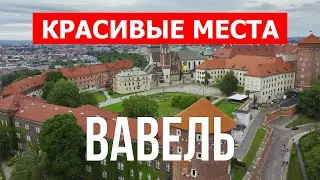 КРАСИВЫЕ МЕСТА

ВАВЕЛЬ